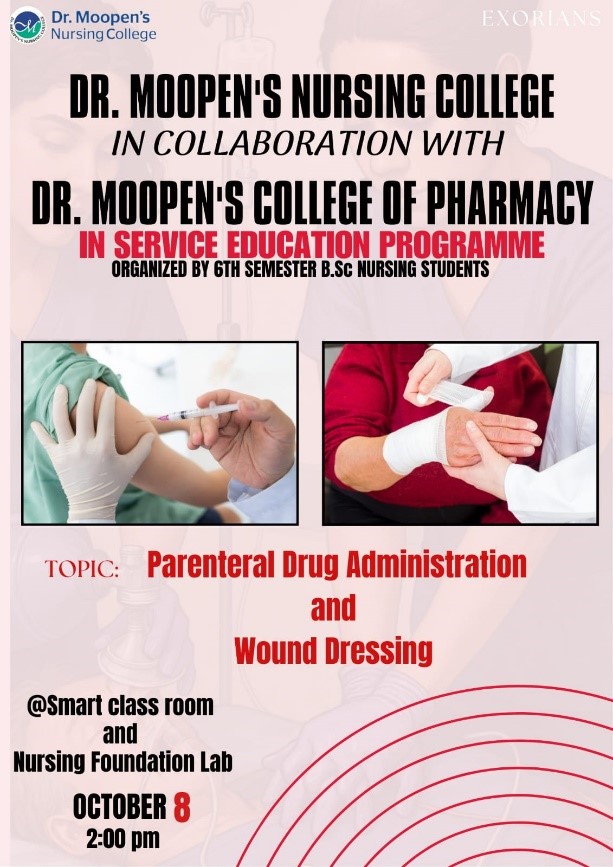 Dr. Moopen's
Nursing College

EXORIANS

DR. MOOPEN'S NURSING COLLEGE
IN COLLABORATION WITH
DR. MOOPEN'S COLLEGE OF PHARMACY
IN SERVICE EDUCATION PROGRAMME
ORGANIZED BY 6TH SEMESTER B.Sc NURSING STUDENTS

TOPIC: Parenteral Drug Administration
and
Wound Dressing

@Smart class room
and
Nursing Foundation Lab

OCTOBER 8
2:00 pm